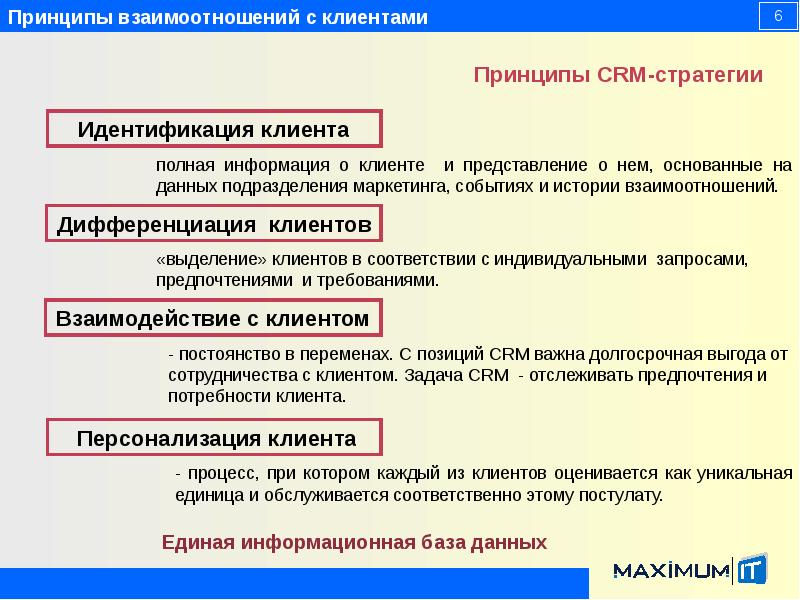 Принципы взаимоотношений с клиентами

6

Принципы CRM-стратегии

Идентификация клиента

полная информация о клиенте и представление о нем, основанные на данных подразделения маркетинга, событиях и истории взаимоотношений.

Дифференциация клиентов

«выделение» клиентов в соответствии с индивидуальными запросами, предпочтениями и требованиями.

Взаимодействие с клиентом

- постоянство в переменах. С позиций CRM важна долгосрочная выгода от сотрудничества с клиентом. Задача CRM - отслеживать предпочтения и потребности клиента.

Персонализация клиента

- процесс, при котором каждый из клиентов оценивается как уникальная единица и обслуживается соответственно этому постулату.

Единая информационная база данных

MAXIMUM IT